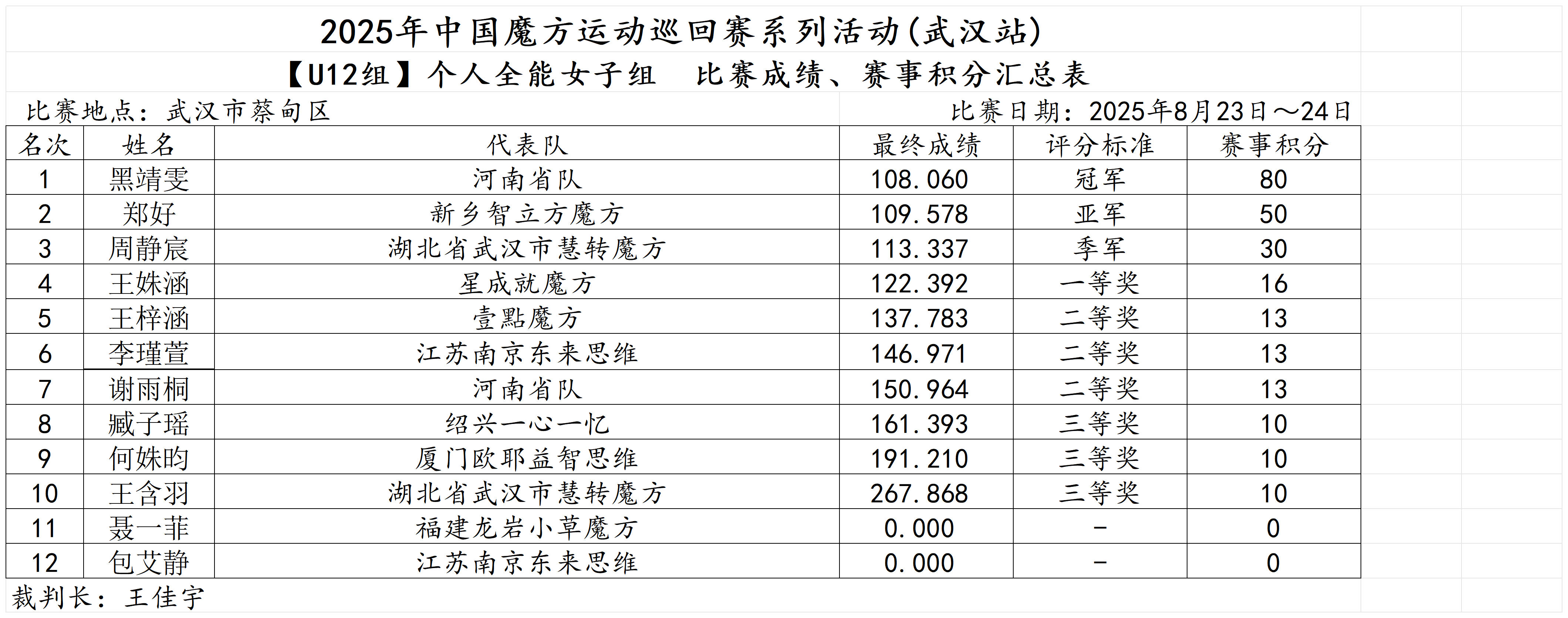 2025年中国魔方运动巡回赛系列活动(武汉站)

【U12组】个人全能女子组　比赛成绩、赛事积分汇总表

比赛地点：武汉市蔡甸区

比赛日期：2025年8月23日～24日

| 名次 | 姓名 | 代表队 | 最终成绩 | 评分标准 | 赛事积分 |
|---|---|---|---|---|---|
| 1 | 黑靖雯 | 河南省队 | 108.060 | 冠军 | 80 |
| 2 | 郑好 | 新乡智立方魔方 | 109.578 | 亚军 | 50 |
| 3 | 周静宸 | 湖北省武汉市慧转魔方 | 113.337 | 季军 | 30 |
| 4 | 王姝涵 | 星成就魔方 | 122.392 | 一等奖 | 16 |
| 5 | 王梓涵 | 壹點魔方 | 137.783 | 二等奖 | 13 |
| 6 | 李瑾萱 | 江苏南京东来思维 | 146.971 | 二等奖 | 13 |
| 7 | 谢雨桐 | 河南省队 | 150.964 | 二等奖 | 13 |
| 8 | 臧子瑶 | 绍兴一心一忆 | 161.393 | 三等奖 | 10 |
| 9 | 何姝昀 | 厦门欧耶益智思维 | 191.210 | 三等奖 | 10 |
| 10 | 王含羽 | 湖北省武汉市慧转魔方 | 267.868 | 三等奖 | 10 |
| 11 | 聂一菲 | 福建龙岩小草魔方 | 0.000 | - | 0 |
| 12 | 包艾静 | 江苏南京东来思维 | 0.000 | - | 0 |

裁判长：王佳宇